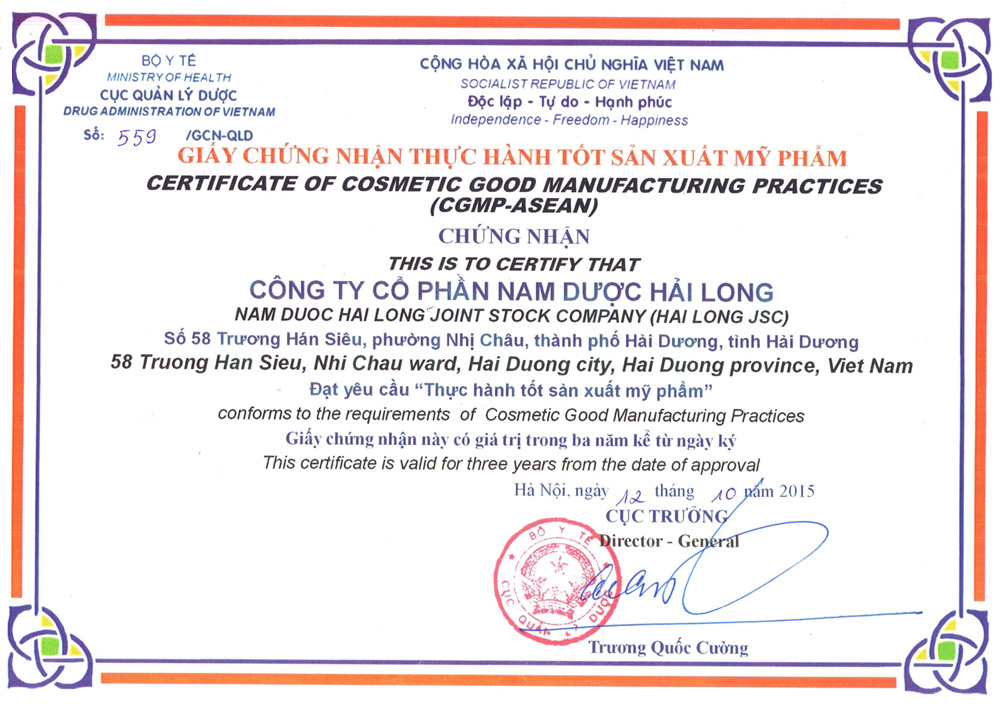 BỘ Y TẾ
MINISTRY OF HEALTH
CỤC QUẢN LÝ DƯỢC
DRUG ADMINISTRATION OF VIETNAM
Số: 559 /GCN-QLD

CỘNG HÒA XÃ HỘI CHỦ NGHĨA VIỆT NAM
SOCIALIST REPUBLIC OF VIETNAM
Độc lập - Tự do - Hạnh phúc
Independence - Freedom - Happiness

GIẤY CHỨNG NHẬN THỰC HÀNH TỐT SẢN XUẤT MỸ PHẨM
CERTIFICATE OF COSMETIC GOOD MANUFACTURING PRACTICES (CGMP-ASEAN)

CHỨNG NHẬN
THIS IS TO CERTIFY THAT
CÔNG TY CỔ PHẦN NAM DƯỢC HẢI LONG
NAM DUOC HAI LONG JOINT STOCK COMPANY (HAI LONG JSC)
Số 58 Trương Hán Siêu, phường Nhị Châu, thành phố Hải Dương, tỉnh Hải Dương
58 Truong Han Sieu, Nhi Chau ward, Hai Duong city, Hai Duong province, Viet Nam
Đạt yêu cầu "Thực hành tốt sản xuất mỹ phẩm"
conforms to the requirements of Cosmetic Good Manufacturing Practices
Giấy chứng nhận này có giá trị trong ba năm kể từ ngày ký
This certificate is valid for three years from the date of approval

Hà Nội, ngày 12 tháng 10 năm 2015
CỤC TRƯỞNG
Director - General

BỘ Y TẾ
CỤC QUẢN LÝ DƯỢC

Trương Quốc Cường